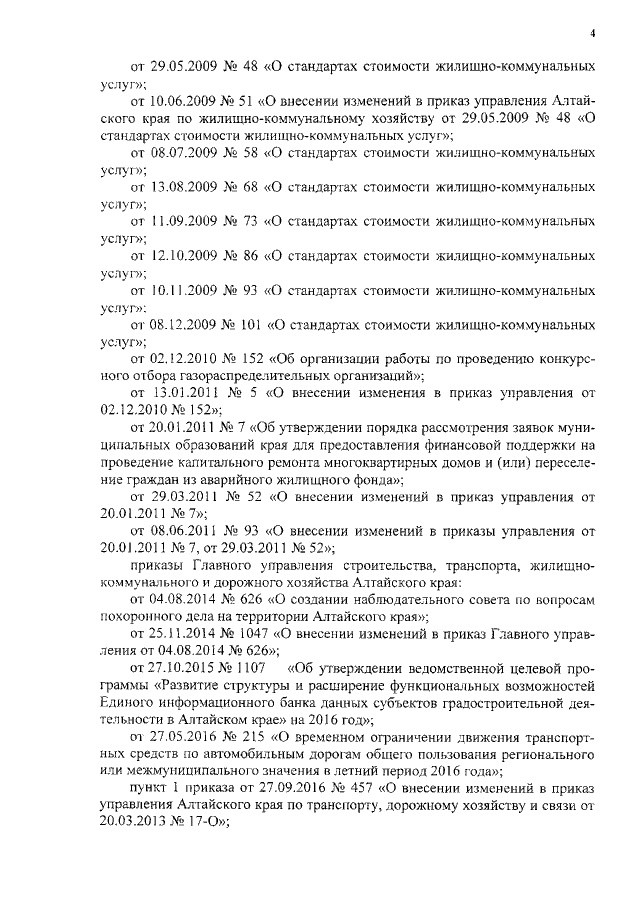 4

от 29.05.2009 № 48 «О стандартах стоимости жилищно-коммунальных услуг»;

от 10.06.2009 № 51 «О внесении изменений в приказ управления Алтайского края по жилищно-коммунальному хозяйству от 29.05.2009 № 48 «О стандартах стоимости жилищно-коммунальных услуг»;

от 08.07.2009 № 58 «О стандартах стоимости жилищно-коммунальных услуг»;

от 13.08.2009 № 68 «О стандартах стоимости жилищно-коммунальных услуг»;

от 11.09.2009 № 73 «О стандартах стоимости жилищно-коммунальных услуг»;

от 12.10.2009 № 86 «О стандартах стоимости жилищно-коммунальных услуг»;

от 10.11.2009 № 93 «О стандартах стоимости жилищно-коммунальных услуг»:

от 08.12.2009 № 101 «О стандартах стоимости жилищно-коммунальных услуг»;

от 02.12.2010 № 152 «Об организации работы по проведению конкурсного отбора газораспределительных организаций»;

от 13.01.2011 № 5 «О внесении изменения в приказ управления от 02.12.2010 № 152»;

от 20.01.2011 № 7 «Об утверждении порядка рассмотрения заявок муниципальных образований края для предоставления финансовой поддержки на проведение капитального ремонта многоквартирных домов и (или) переселение граждан из аварийного жилищного фонда»;

от 29.03.2011 № 52 «О внесении изменений в приказ управления от 20.01.2011 № 7»;

от 08.06.2011 № 93 «О внесении изменений в приказы управления от 20.01.2011 № 7, от 29.03.2011 № 52»;

приказы Главного управления строительства, транспорта, жилищно-коммунального и дорожного хозяйства Алтайского края:

от 04.08.2014 № 626 «О создании наблюдательного совета по вопросам похоронного дела на территории Алтайского края»;

от 25.11.2014 № 1047 «О внесении изменений в приказ Главного управления от 04.08.2014 № 626»;

от 27.10.2015 № 1107 «Об утверждении ведомственной целевой программы «Развитие структуры и расширение функциональных возможностей Единого информационного банка данных субъектов градостроительной деятельности в Алтайском крае» на 2016 год»;

от 27.05.2016 № 215 «О временном ограничении движения транспортных средств по автомобильным дорогам общего пользования регионального или межмуниципального значения в летний период 2016 года»;

пункт 1 приказа от 27.09.2016 № 457 «О внесении изменений в приказ управления Алтайского края по транспорту, дорожному хозяйству и связи от 20.03.2013 № 17-О»;